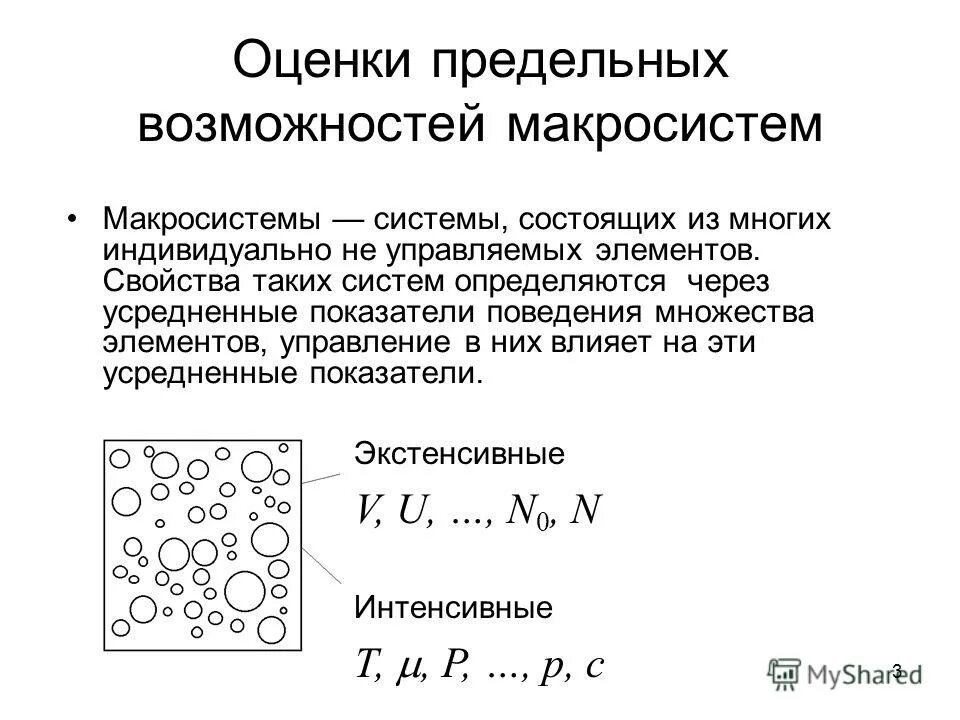 Оценки предельных возможностей макросистем

• Макросистемы — системы, состоящих из многих индивидуально не управляемых элементов. Свойства таких систем определяются через усредненные показатели поведения множества элементов, управление в них влияет на эти усредненные показатели.

Экстенсивные

$V, U, \ldots, N_0, N$

Интенсивные

$T, \mu, P, \ldots, p, c$

3

MyShared